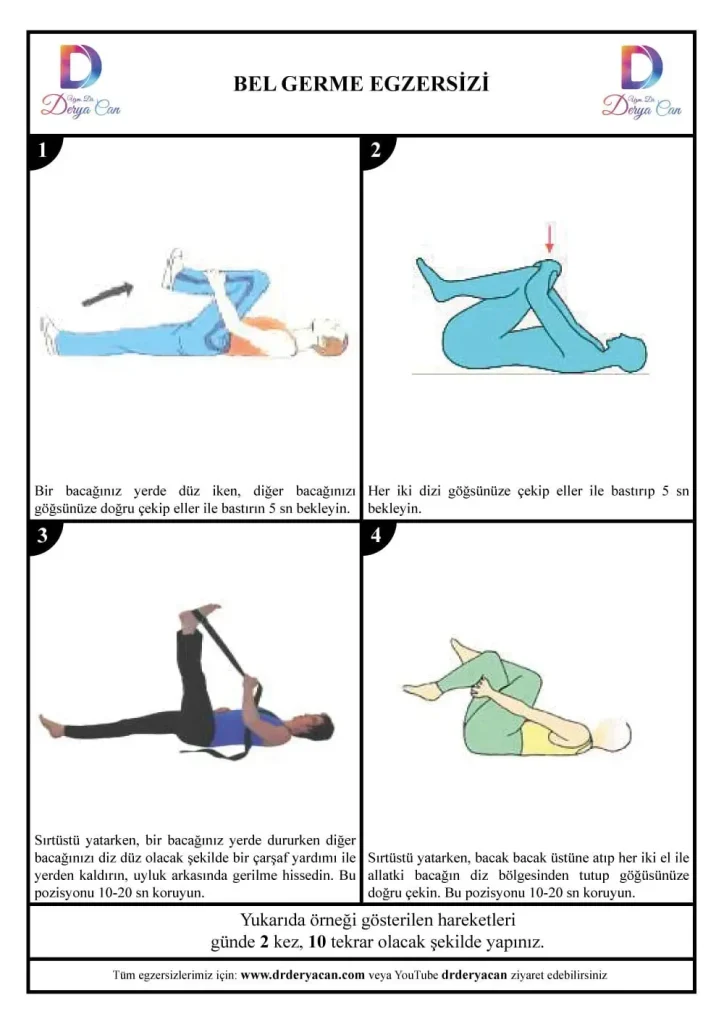 Uzm. Dr.
Derya Can

BEL GERME EGZERSİZİ

Uzm. Dr.
Derya Can

1

Bir bacağınız yerde düz iken, diğer bacağınızı göğsünüze doğru çekip eller ile bastırın 5 sn bekleyin.

2

Her iki dizi göğsünüze çekip eller ile bastırıp 5 sn bekleyin.

3

Sırtüstü yatarken, bir bacağınız yerde dururken diğer bacağınızı diz düz olacak şekilde bir çarşaf yardımı ile yerden kaldırın, uyluk arkasında gerilme hissedin. Bu pozisyonu 10-20 sn koruyun.

4

Sırtüstü yatarken, bacak bacak üstüne atıp her iki el ile allatki bacağın diz bölgesinden tutup göğüsünüze doğru çekin. Bu pozisyonu 10-20 sn koruyun.

Yukarıda örneği gösterilen hareketleri günde 2 kez, 10 tekrar olacak şekilde yapınız.

Tüm egzersizlerimiz için: www.drderyacan.com veya YouTube drderyacan ziyaret edebilirsiniz